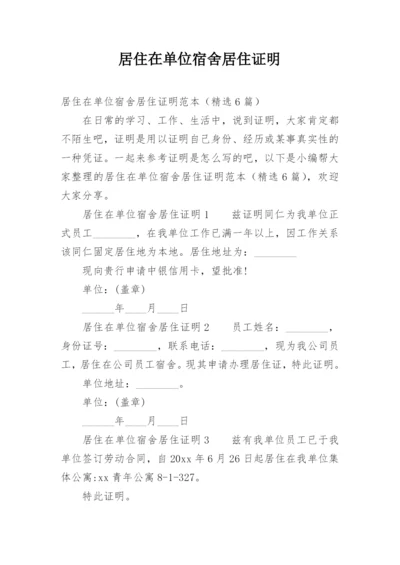 居住在单位宿舍居住证明

居住在单位宿舍居住证明范本（精选6篇）

在日常的学习、工作、生活中，说到证明，大家肯定都不陌生吧，证明是用以证明自己身份、经历或某事真实性的一种凭证。一起来参考证明是怎么写的吧，以下是小编帮大家整理的居住在单位宿舍居住证明范本（精选6篇），欢迎大家分享。

居住在单位宿舍居住证明1　　兹证明同仁为我单位正式员工________，在我单位工作已满一年以上，因工作关系该同仁固定居住地为本地。居住地址为：________

现向贵行申请中银信用卡，望批准!

单位：(盖章)

______年____月____日

居住在单位宿舍居住证明2　　员工姓名：________，身份证号：________，联系电话：________，现为我公司员工，居住在公司员工宿舍。现其申请办理居住证，特此证明。

单位地址：________。

单位：(盖章)

______年____月____日

居住在单位宿舍居住证明3　　兹有我单位员工已于我单位签订劳动合同，自20xx年6月26日起居住在我单位集体公寓:xx青年公寓8-1-327。

特此证明。